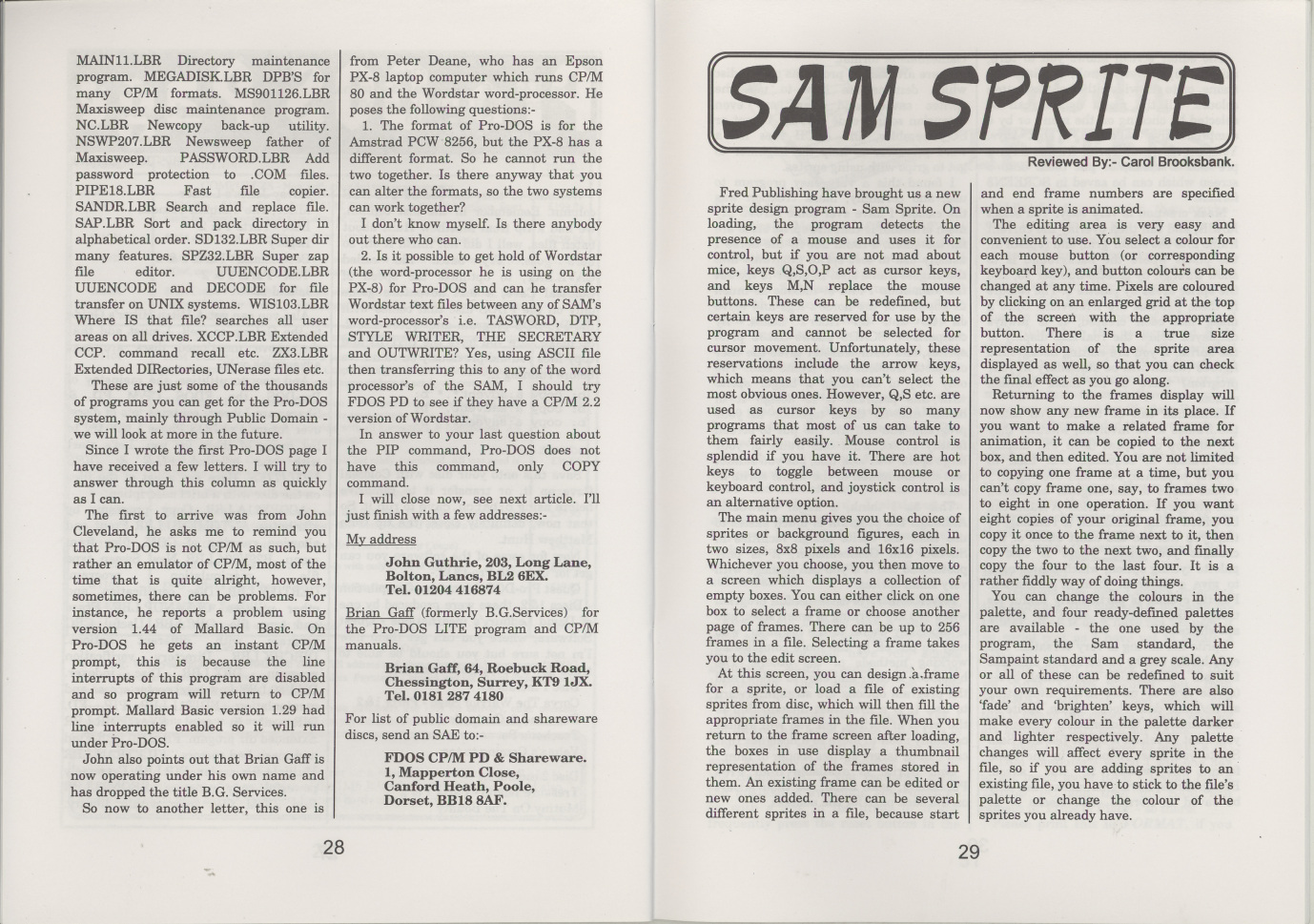 MAIN11.LBR Directory maintenance program. MEGADISK.LBR DPB'S for many CP/M formats. MS901126.LBR Maxisweep disc maintenance program. NC.LBR Newcopy back-up utility. NSWP207.LBR Newsweep father of Maxisweep. PASSWORD.LBR Add password protection to .COM files. PIPE18.LBR Fast file copier. SANDR.LBR Search and replace file. SAP.LBR Sort and pack directory in alphabetical order. SD132.LBR Super dir many features. SPZ32.LBR Super zap file editor. UUENCODE.LBR UUENCODE and DECODE for file transfer on UNIX systems. WIS103.LBR Where IS that file? searches all user areas on all drives. XCCP.LBR Extended CCP. command recall etc. ZX3.LBR Extended DIRectories, UNerase files etc.

These are just some of the thousands of programs you can get for the Pro-DOS system, mainly through Public Domain - we will look at more in the future.

Since I wrote the first Pro-DOS page I have received a few letters. I will try to answer through this column as quickly as I can.

The first to arrive was from John Cleveland, he asks me to remind you that Pro-DOS is not CP/M as such, but rather an emulator of CP/M, most of the time that is quite alright, however, sometimes, there can be problems. For instance, he reports a problem using version 1.44 of Mallard Basic. On Pro-DOS he gets an instant CP/M prompt, this is because the line interrupts of this program are disabled and so program will return to CP/M prompt. Mallard Basic version 1.29 had line interrupts enabled so it will run under Pro-DOS.

John also points out that Brian Gaff is now operating under his own name and has dropped the title B.G. Services.

So now to another letter, this one is from Peter Deane, who has an Epson PX-8 laptop computer which runs CP/M 80 and the Wordstar word-processor. He poses the following questions:-

1. The format of Pro-DOS is for the Amstrad PCW 8256, but the PX-8 has a different format. So he cannot run the two together. Is there anyway that you can alter the formats, so the two systems can work together?

I don't know myself. Is there anybody out there who can.

2. Is it possible to get hold of Wordstar (the word-processor he is using on the PX-8) for Pro-DOS and can he transfer Wordstar text files between any of SAM's word-processor's i.e. TASWORD, DTP, STYLE WRITER, THE SECRETARY and OUTWRITE? Yes, using ASCII file then transferring this to any of the word processor's of the SAM, I should try FDOS PD to see if they have a CP/M 2.2 version of Wordstar.

In answer to your last question about the PIP command, Pro-DOS does not have this command, only COPY command.

I will close now, see next article. I'll just finish with a few addresses:-

My address

John Guthrie, 203, Long Lane, Bolton, Lancs, BL2 6EX. Tel. 01204 416874

Brian Gaff (formerly B.G.Services) for the Pro-DOS LITE program and CP/M manuals.

Brian Gaff, 64, Roebuck Road, Chessington, Surrey, KT9 1JX. Tel. 0181 287 4180

For list of public domain and shareware discs, send an SAE to:-

FDOS CP/M PD & Shareware. 1, Mapperton Close, Canford Heath, Poole, Dorset, BB18 8AF.

28

SAM SPRITE

Reviewed By:- Carol Brooksbank.

Fred Publishing have brought us a new sprite design program - Sam Sprite. On loading, the program detects the presence of a mouse and uses it for control, but if you are not mad about mice, keys Q,S,O,P act as cursor keys, and keys M,N replace the mouse buttons. These can be redefined, but certain keys are reserved for use by the program and cannot be selected for cursor movement. Unfortunately, these reservations include the arrow keys, which means that you can't select the most obvious ones. However, Q,S etc. are used as cursor keys by so many programs that most of us can take to them fairly easily. Mouse control is splendid if you have it. There are hot keys to toggle between mouse or keyboard control, and joystick control is an alternative option.

The main menu gives you the choice of sprites or background figures, each in two sizes, 8x8 pixels and 16x16 pixels. Whichever you choose, you then move to a screen which displays a collection of empty boxes. You can either click on one box to select a frame or choose another page of frames. There can be up to 256 frames in a file. Selecting a frame takes you to the edit screen.

At this screen, you can design a frame for a sprite, or load a file of existing sprites from disc, which will then fill the appropriate frames in the file. When you return to the frame screen after loading, the boxes in use display a thumbnail representation of the frames stored in them. An existing frame can be edited or new ones added. There can be several different sprites in a file, because start and end frame numbers are specified when a sprite is animated.

The editing area is very easy and convenient to use. You select a colour for each mouse button (or corresponding keyboard key), and button colours can be changed at any time. Pixels are coloured by clicking on an enlarged grid at the top of the screen with the appropriate button. There is a true size representation of the sprite area displayed as well, so that you can check the final effect as you go along.

Returning to the frames display will now show any new frame in its place. If you want to make a related frame for animation, it can be copied to the next box, and then edited. You are not limited to copying one frame at a time, but you can't copy frame one, say, to frames two to eight in one operation. If you want eight copies of your original frame, you copy it once to the frame next to it, then copy the two to the next two, and finally copy the four to the last four. It is a rather fiddly way of doing things.

You can change the colours in the palette, and four ready-defined palettes are available - the one used by the program, the Sam standard, the Sampaint standard and a grey scale. Any or all of these can be redefined to suit your own requirements. There are also 'fade' and 'brighten' keys, which will make every colour in the palette darker and lighter respectively. Any palette changes will affect every sprite in the file, so if you are adding sprites to an existing file, you have to stick to the file's palette or change the colour of the sprites you already have.

29